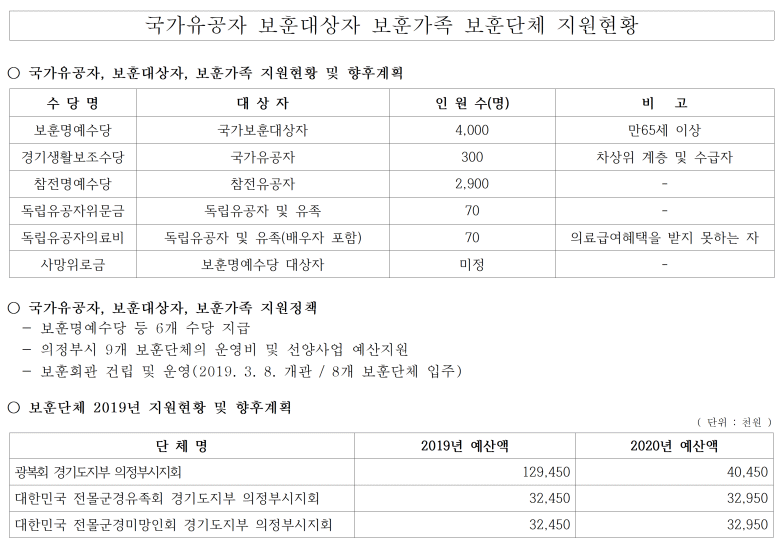 국가유공자 보훈대상자 보훈가족 보훈단체 지원현황

○ 국가유공자, 보훈대상자, 보훈가족 지원현황 및 향후계획

| 수 당 명 | 대 상 자 | 인 원 수(명) | 비 고 |
|---|---|---|---|
| 보훈명예수당 | 국가보훈대상자 | 4,000 | 만65세 이상 |
| 경기생활보조수당 | 국가유공자 | 300 | 차상위 계층 및 수급자 |
| 참전명예수당 | 참전유공자 | 2,900 | - |
| 독립유공자위문금 | 독립유공자 및 유족 | 70 | - |
| 독립유공자의료비 | 독립유공자 및 유족(배우자 포함) | 70 | 의료급여혜택을 받지 못하는 자 |
| 사망위로금 | 보훈명예수당 대상자 | 미정 | - |

○ 국가유공자, 보훈대상자, 보훈가족 지원정책
- 보훈명예수당 등 6개 수당 지급
- 의정부시 9개 보훈단체의 운영비 및 선양사업 예산지원
- 보훈회관 건립 및 운영(2019. 3. 8. 개관 / 8개 보훈단체 입주)

○ 보훈단체 2019년 지원현황 및 향후계획
( 단위 : 천원 )

| 단 체 명 | 2019년 예산액 | 2020년 예산액 |
|---|---|---|
| 광복회 경기도지부 의정부시지회 | 129,450 | 40,450 |
| 대한민국 전몰군경유족회 경기도지부 의정부시지회 | 32,450 | 32,950 |
| 대한민국 전몰군경미망인회 경기도지부 의정부시지회 | 32,450 | 32,950 |